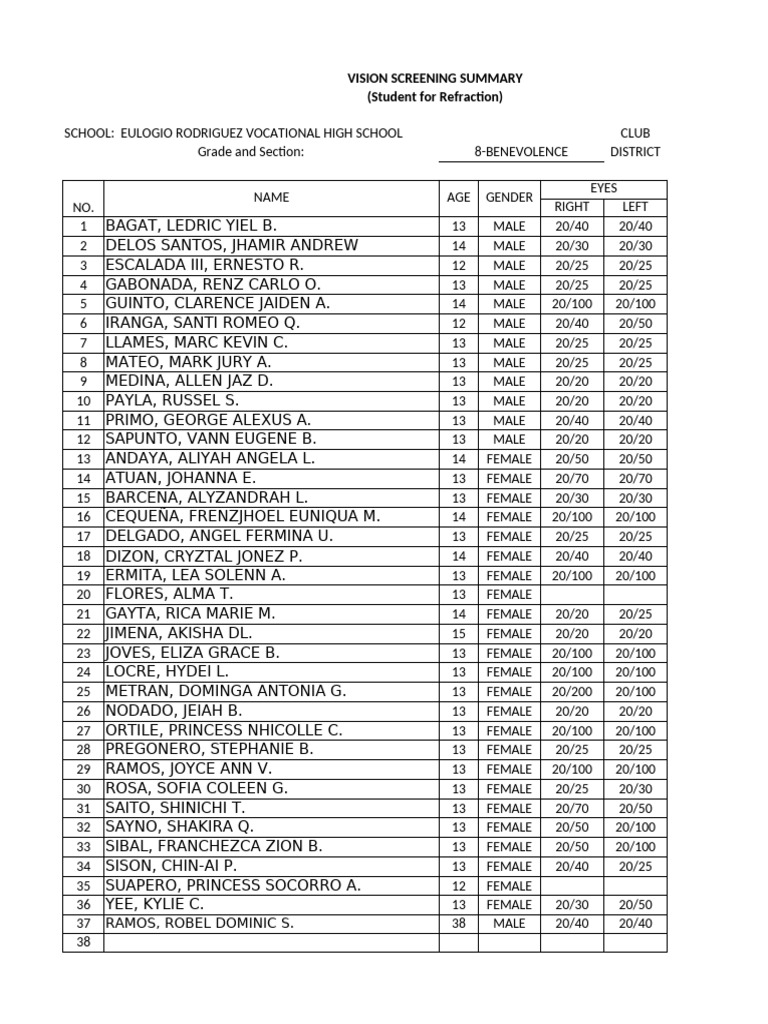 VISION SCREENING SUMMARY
(Student for Refraction)

SCHOOL: EULOGIO RODRIGUEZ VOCATIONAL HIGH SCHOOL CLUB
Grade and Section: 8-BENEVOLENCE DISTRICT

| NO. | NAME | AGE | GENDER | EYES RIGHT | EYES LEFT |
|---|---|---|---|---|---|
| 1 | BAGAT, LEDRIC YIEL B. | 13 | MALE | 20/40 | 20/40 |
| 2 | DELOS SANTOS, JHAMIR ANDREW | 14 | MALE | 20/30 | 20/30 |
| 3 | ESCALADA III, ERNESTO R. | 12 | MALE | 20/25 | 20/25 |
| 4 | GABONADA, RENZ CARLO O. | 13 | MALE | 20/25 | 20/25 |
| 5 | GUINTO, CLARENCE JAIDEN A. | 14 | MALE | 20/100 | 20/100 |
| 6 | IRANGA, SANTI ROMEO Q. | 12 | MALE | 20/40 | 20/50 |
| 7 | LLAMES, MARC KEVIN C. | 13 | MALE | 20/25 | 20/25 |
| 8 | MATEO, MARK JURY A. | 13 | MALE | 20/25 | 20/25 |
| 9 | MEDINA, ALLEN JAZ D. | 13 | MALE | 20/20 | 20/20 |
| 10 | PAYLA, RUSSEL S. | 13 | MALE | 20/20 | 20/20 |
| 11 | PRIMO, GEORGE ALEXUS A. | 13 | MALE | 20/40 | 20/40 |
| 12 | SAPUNTO, VANN EUGENE B. | 13 | MALE | 20/20 | 20/20 |
| 13 | ANDAYA, ALIYAH ANGELA L. | 14 | FEMALE | 20/50 | 20/50 |
| 14 | ATUAN, JOHANNA E. | 13 | FEMALE | 20/70 | 20/70 |
| 15 | BARCENA, ALYZANDRAH L. | 13 | FEMALE | 20/30 | 20/30 |
| 16 | CEQUEÑA, FRENZJHOEL EUNIQUA M. | 14 | FEMALE | 20/100 | 20/100 |
| 17 | DELGADO, ANGEL FERMINA U. | 13 | FEMALE | 20/25 | 20/25 |
| 18 | DIZON, CRYZTAL JONEZ P. | 14 | FEMALE | 20/40 | 20/40 |
| 19 | ERMITA, LEA SOLENN A. | 13 | FEMALE | 20/100 | 20/100 |
| 20 | FLORES, ALMA T. | 13 | FEMALE | | |
| 21 | GAYTA, RICA MARIE M. | 14 | FEMALE | 20/20 | 20/25 |
| 22 | JIMENA, AKISHA DL. | 15 | FEMALE | 20/20 | 20/20 |
| 23 | JOVES, ELIZA GRACE B. | 13 | FEMALE | 20/100 | 20/100 |
| 24 | LOCRE, HYDEI L. | 13 | FEMALE | 20/100 | 20/100 |
| 25 | METRAN, DOMINGA ANTONIA G. | 13 | FEMALE | 20/200 | 20/100 |
| 26 | NODADO, JEIAH B. | 13 | FEMALE | 20/20 | 20/20 |
| 27 | ORTILE, PRINCESS NHICOLLE C. | 13 | FEMALE | 20/100 | 20/100 |
| 28 | PREGONERO, STEPHANIE B. | 13 | FEMALE | 20/25 | 20/25 |
| 29 | RAMOS, JOYCE ANN V. | 13 | FEMALE | 20/100 | 20/100 |
| 30 | ROSA, SOFIA COLEEN G. | 13 | FEMALE | 20/25 | 20/30 |
| 31 | SAITO, SHINICHI T. | 13 | FEMALE | 20/70 | 20/50 |
| 32 | SAYNO, SHAKIRA Q. | 13 | FEMALE | 20/50 | 20/100 |
| 33 | SIBAL, FRANCHEZCA ZION B. | 13 | FEMALE | 20/50 | 20/100 |
| 34 | SISON, CHIN-AI P. | 13 | FEMALE | 20/40 | 20/25 |
| 35 | SUAPERO, PRINCESS SOCORRO A. | 12 | FEMALE | | |
| 36 | YEE, KYLIE C. | 13 | FEMALE | 20/30 | 20/50 |
| 37 | RAMOS, ROBEL DOMINIC S. | 38 | MALE | 20/40 | 20/40 |
| 38 | | | | | |